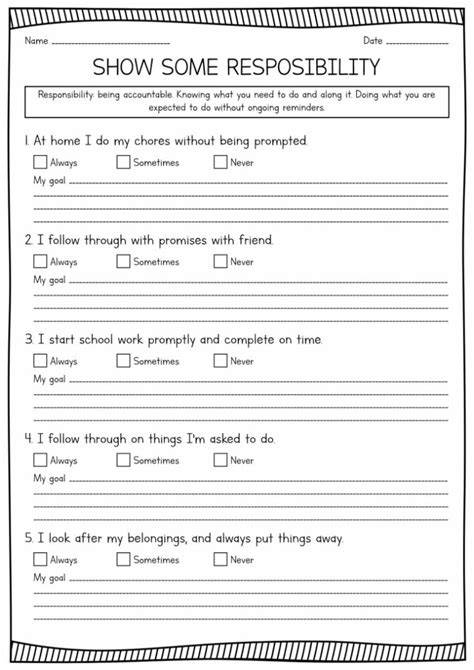 Name ____ Date ____

SHOW SOME RESPOSIBILITY

Responsibility: being accountable. Knowing what you need to do and along it. Doing what you are expected to do without ongoing reminders.

1. At home I do my chores without being prompted.

☐ Always ☐ Sometimes ☐ Never

My goal ____

2. I follow through with promises with friend.

☐ Always ☐ Sometimes ☐ Never

My goal ____

3. I start school work promptly and complete on time.

☐ Always ☐ Sometimes ☐ Never

My goal ____

4. I follow through on things I'm asked to do.

☐ Always ☐ Sometimes ☐ Never

My goal ____

5. I look after my belongings, and always put things away.

☐ Always ☐ Sometimes ☐ Never

My goal ____